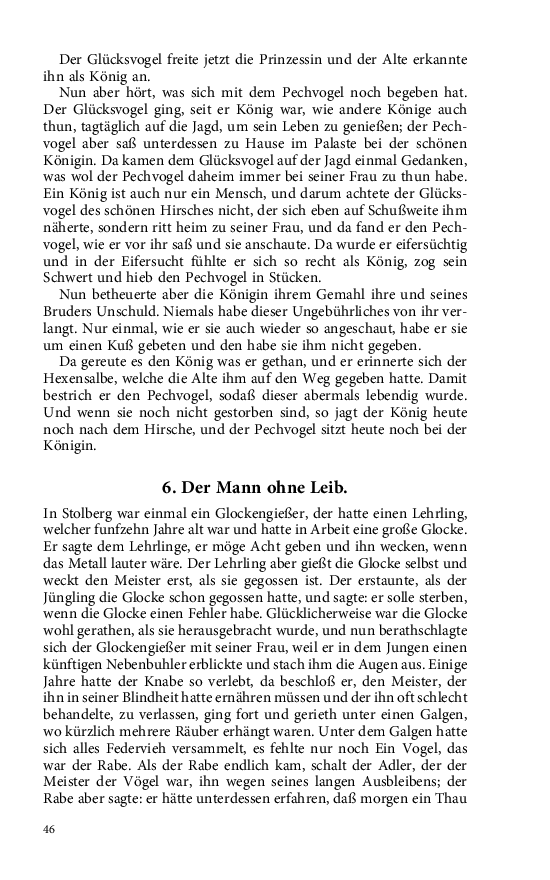 Der Glücksvogel freite jetzt die Prinzessin und der Alte erkannte ihn als König an.

Nun aber hört, was sich mit dem Pechvogel noch begeben hat. Der Glücksvogel ging, seit er König war, wie andere Könige auch thun, tagtäglich auf die Jagd, um sein Leben zu genießen; der Pechvogel aber saß unterdessen zu Hause im Palaste bei der schönen Königin. Da kamen dem Glücksvogel auf der Jagd einmal Gedanken, was wol der Pechvogel daheim immer bei seiner Frau zu thun habe. Ein König ist auch nur ein Mensch, und darum achtete der Glücksvogel des schönen Hirsches nicht, der sich eben auf Schußweite ihm näherte, sondern ritt heim zu seiner Frau, und da fand er den Pechvogel, wie er vor ihr saß und sie anschaute. Da wurde er eifersüchtig und in der Eifersucht fühlte er sich so recht als König, zog sein Schwert und hieb den Pechvogel in Stücken.

Nun betheuerte aber die Königin ihrem Gemahl ihre und seines Bruders Unschuld. Niemals habe dieser Ungebührliches von ihr verlangt. Nur einmal, wie er sie auch wieder so angeschaut, habe er sie um einen Kuß gebeten und den habe sie ihm nicht gegeben.

Da gereute es den König was er gethan, und er erinnerte sich der Hexensalbe, welche die Alte ihm auf den Weg gegeben hatte. Damit bestrich er den Pechvogel, sodaß dieser abermals lebendig wurde. Und wenn sie noch nicht gestorben sind, so jagt der König heute noch nach dem Hirsche, und der Pechvogel sitzt heute noch bei der Königin.

6. Der Mann ohne Leib.

In Stolberg war einmal ein Glockengießer, der hatte einen Lehrling, welcher funfzehn Jahre alt war und hatte in Arbeit eine große Glocke. Er sagte dem Lehrlinge, er möge Acht geben und ihn wecken, wenn das Metall lauter wäre. Der Lehrling aber gießt die Glocke selbst und weckt den Meister erst, als sie gegossen ist. Der erstaunte, als der Jüngling die Glocke schon gegossen hatte, und sagte: er solle sterben, wenn die Glocke einen Fehler habe. Glücklicherweise war die Glocke wohl gerathen, als sie herausgebracht wurde, und nun berathschlagte sich der Glockengießer mit seiner Frau, weil er in dem Jungen einen künftigen Nebenbuhler erblickte und stach ihm die Augen aus. Einige Jahre hatte der Knabe so verlebt, da beschloß er, den Meister, der ihn in seiner Blindheit hatte ernähren müssen und der ihn oft schlecht behandelte, zu verlassen, ging fort und gerieth unter einen Galgen, wo kürzlich mehrere Räuber erhängt waren. Unter dem Galgen hatte sich alles Federvieh versammelt, es fehlte nur noch Ein Vogel, das war der Rabe. Als der Rabe endlich kam, schalt der Adler, der der Meister der Vögel war, ihn wegen seines langen Ausbleibens; der Rabe aber sagte: er hätte unterdessen erfahren, daß morgen ein Thau

46